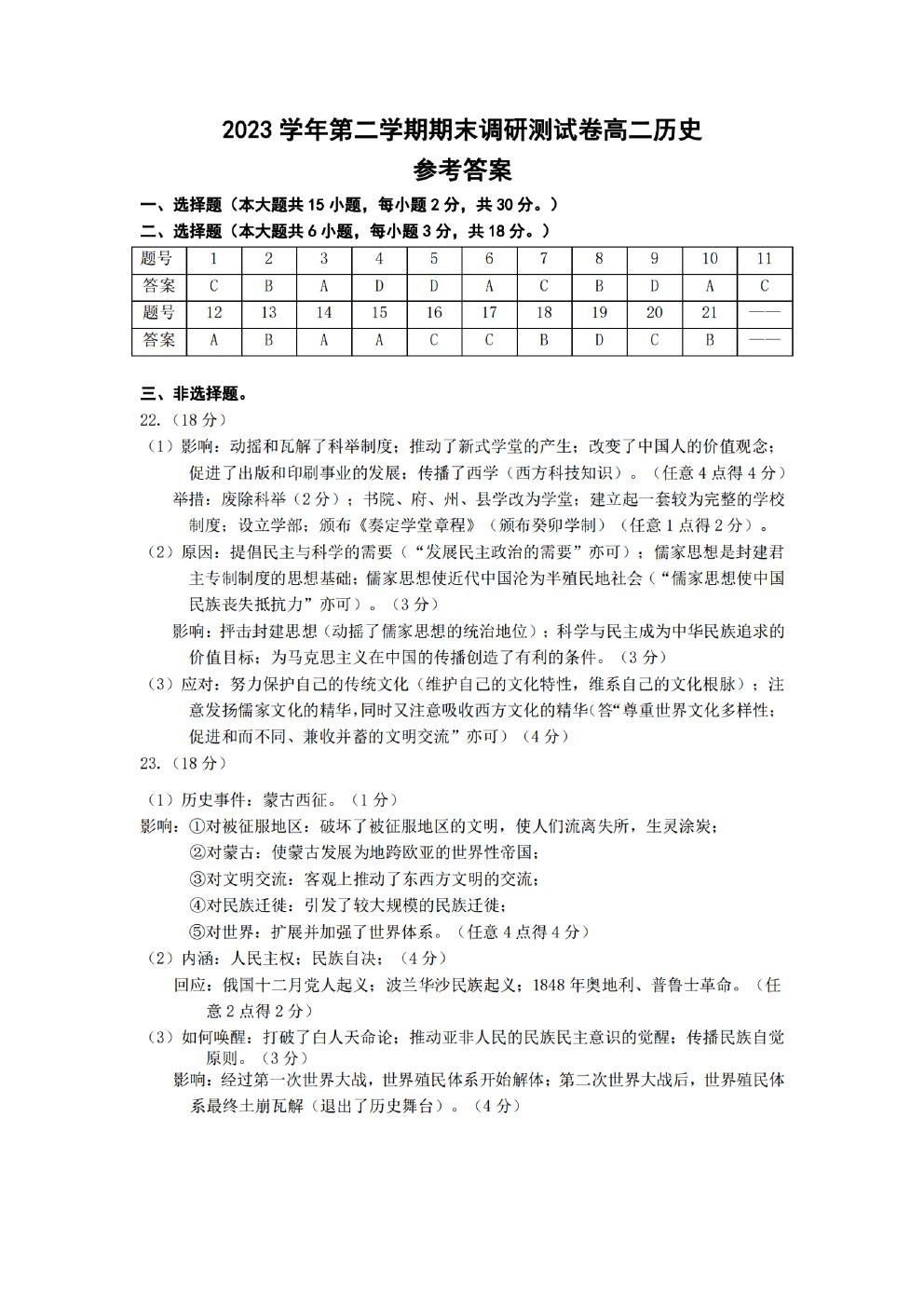 2023 学年第二学期期末调研测试卷高二历史
参考答案

一、选择题（本大题共 15 小题，每小题 2 分，共 30 分。）
二、选择题（本大题共 6 小题，每小题 3 分，共 18 分。）

| 题号 | 1 | 2 | 3 | 4 | 5 | 6 | 7 | 8 | 9 | 10 | 11 |
|---|---|---|---|---|---|---|---|---|---|---|---|
| 答案 | C | B | A | D | D | A | C | B | D | A | C |
| 题号 | 12 | 13 | 14 | 15 | 16 | 17 | 18 | 19 | 20 | 21 | —— |
| 答案 | A | B | A | A | C | C | B | D | C | B | —— |

三、非选择题。
22.（18 分）
（1）影响：动摇和瓦解了科举制度；推动了新式学堂的产生；改变了中国人的价值观念；促进了出版和印刷事业的发展；传播了西学（西方科技知识）。（任意 4 点得 4 分）
举措：废除科举（2 分）；书院、府、州、县学改为学堂；建立起一套较为完整的学校制度；设立学部；颁布《奏定学堂章程》（颁布癸卯学制）（任意 1 点得 2 分）。
（2）原因：提倡民主与科学的需要（“发展民主政治的需要”亦可）；儒家思想是封建君主专制制度的思想基础；儒家思想使近代中国沦为半殖民地社会（“儒家思想使中国民族丧失抵抗力”亦可）。（3 分）
影响：抨击封建思想（动摇了儒家思想的统治地位）；科学与民主成为中华民族追求的价值目标；为马克思主义在中国的传播创造了有利的条件。（3 分）
（3）应对：努力保护自己的传统文化（维护自己的文化特性，维系自己的文化根脉）；注意发扬儒家文化的精华，同时又注意吸收西方文化的精华（答“尊重世界文化多样性；促进和而不同、兼收并蓄的文明交流”亦可）（4 分）
23.（18 分）
（1）历史事件：蒙古西征。（1 分）
影响：①对被征服地区：破坏了被征服地区的文明，使人们流离失所，生灵涂炭；
②对蒙古：使蒙古发展为地跨欧亚的世界性帝国；
③对文明交流：客观上推动了东西方文明的交流；
④对民族迁徙：引发了较大规模的民族迁徙；
⑤对世界：扩展并加强了世界体系。（任意 4 点得 4 分）
（2）内涵：人民主权；民族自决；（4 分）
回应：俄国十二月党人起义；波兰华沙民族起义；1848 年奥地利、普鲁士革命。（任意 2 点得 2 分）
（3）如何唤醒：打破了白人天命论；推动亚非人民的民族民主意识的觉醒；传播民族自觉原则。（3 分）
影响：经过第一次世界大战，世界殖民体系开始解体；第二次世界大战后，世界殖民体系最终土崩瓦解（退出了历史舞台）。（4 分）